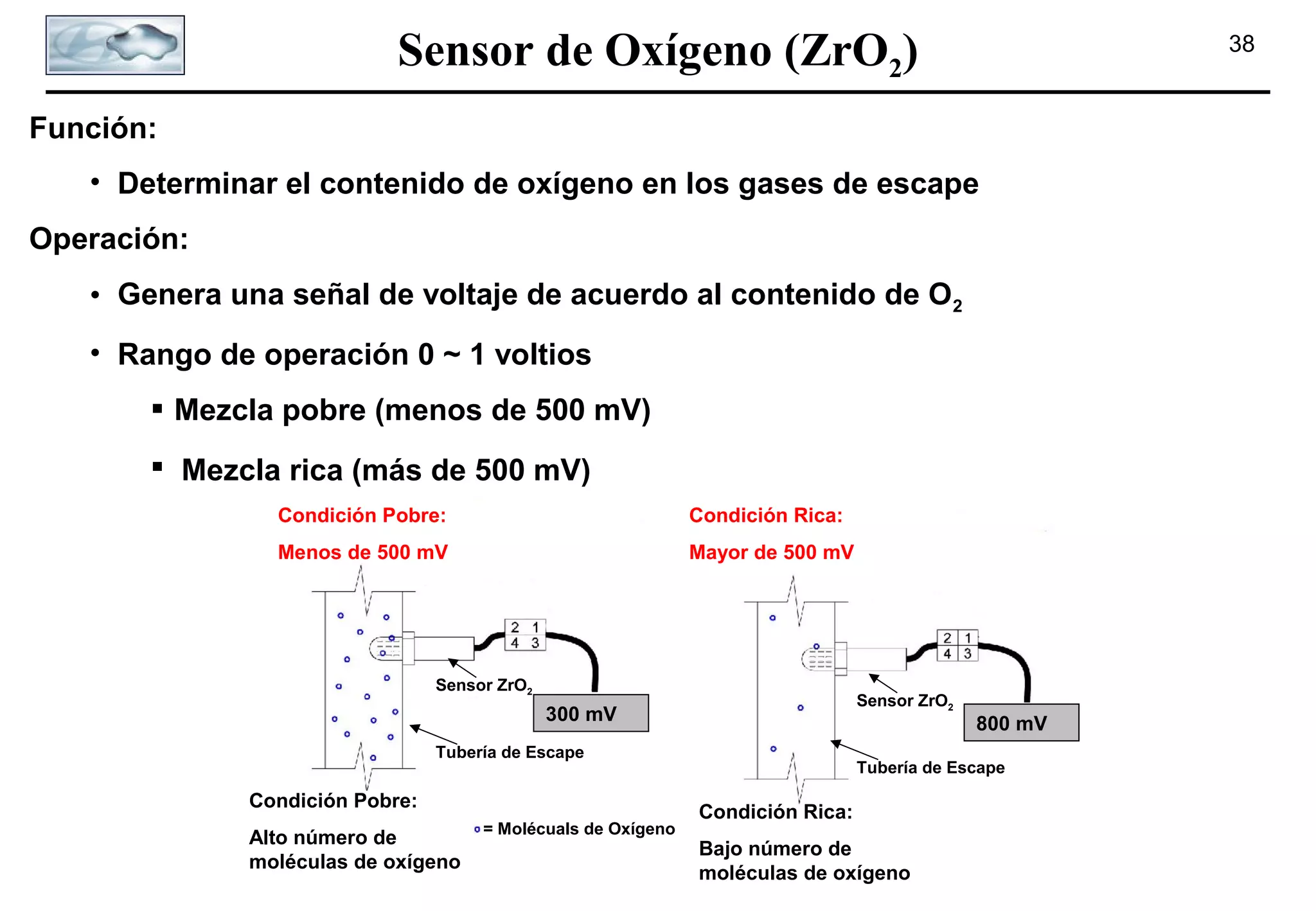 Sensor de Oxígeno ($ZrO_2$)

38

Función:

• Determinar el contenido de oxígeno en los gases de escape

Operación:

• Genera una señal de voltaje de acuerdo al contenido de $O_2$

• Rango de operación 0 ~ 1 voltios

▪ Mezcla pobre (menos de 500 mV)

▪ Mezcla rica (más de 500 mV)

Condición Pobre:

Menos de 500 mV

2 1
4 3

Sensor $ZrO_2$

300 mV

Tubería de Escape

Condición Pobre:

Alto número de moléculas de oxígeno

= Molécuals de Oxígeno

Condición Rica:

Mayor de 500 mV

2 1
4 3

Sensor $ZrO_2$

800 mV

Tubería de Escape

Condición Rica:

Bajo número de moléculas de oxígeno